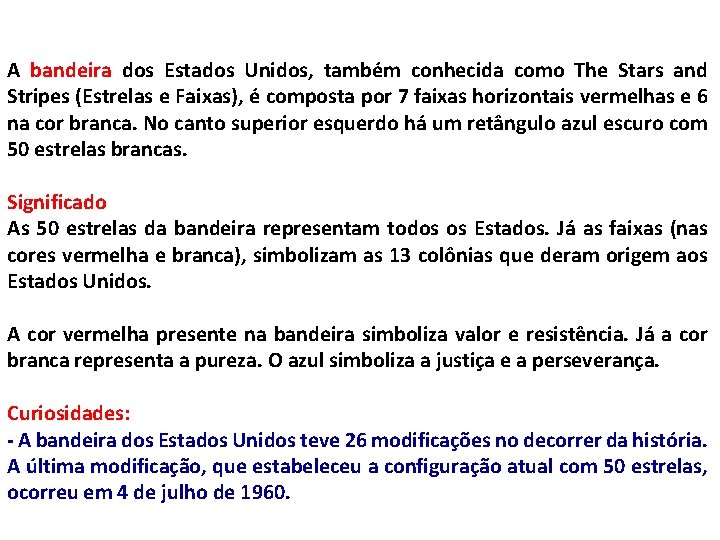 A bandeira dos Estados Unidos, também conhecida como The Stars and Stripes (Estrelas e Faixas), é composta por 7 faixas horizontais vermelhas e 6 na cor branca. No canto superior esquerdo há um retângulo azul escuro com 50 estrelas brancas.

Significado
As 50 estrelas da bandeira representam todos os Estados. Já as faixas (nas cores vermelha e branca), simbolizam as 13 colônias que deram origem aos Estados Unidos.

A cor vermelha presente na bandeira simboliza valor e resistência. Já a cor branca representa a pureza. O azul simboliza a justiça e a perseverança.

Curiosidades:
- A bandeira dos Estados Unidos teve 26 modificações no decorrer da história. A última modificação, que estabeleceu a configuração atual com 50 estrelas, ocorreu em 4 de julho de 1960.